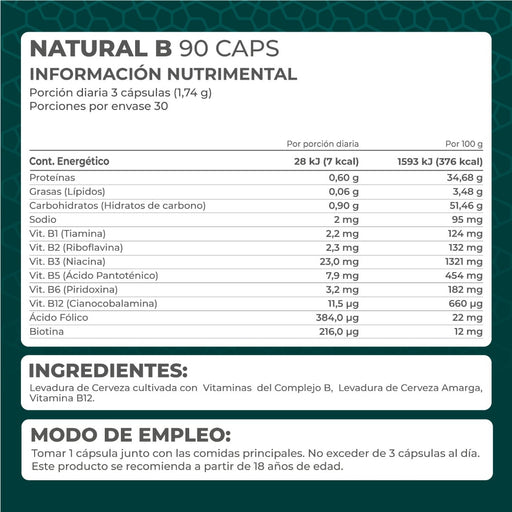 NATURAL B 90 CAPS
INFORMACIÓN NUTRIMENTAL
Porción diaria 3 cápsulas (1,74 g)
Porciones por envase 30

| | Por porción diaria | Por 100 g |
|---|---|---|
| Cont. Energético | 28 kJ (7 kcal) | 1593 kJ (376 kcal) |
| Proteínas | 0,60 g | 34,68 g |
| Grasas (Lípidos) | 0,06 g | 3,48 g |
| Carbohidratos (Hidratos de carbono) | 0,90 g | 51,46 g |
| Sodio | 2 mg | 95 mg |
| Vit. B1 (Tiamina) | 2,2 mg | 124 mg |
| Vit. B2 (Riboflavina) | 2,3 mg | 132 mg |
| Vit. B3 (Niacina) | 23,0 mg | 1321 mg |
| Vit. B5 (Ácido Pantoténico) | 7,9 mg | 454 mg |
| Vit. B6 (Piridoxina) | 3,2 mg | 182 mg |
| Vit. B12 (Cianocobalamina) | 11,5 µg | 660 µg |
| Ácido Fólico | 384,0 µg | 22 mg |
| Biotina | 216,0 µg | 12 mg |

INGREDIENTES:
Levadura de Cerveza cultivada con Vitaminas del Complejo B, Levadura de Cerveza Amarga, Vitamina B12.

MODO DE EMPLEO:
Tomar 1 cápsula junto con las comidas principales. No exceder de 3 cápsulas al día. Este producto se recomienda a partir de 18 años de edad.